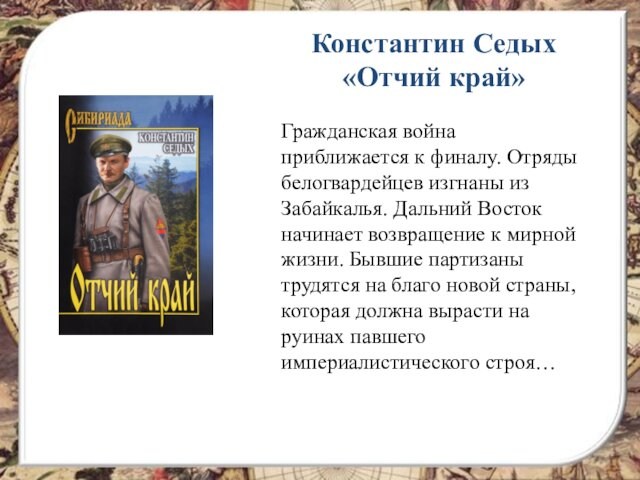 Константин Седых
«Отчий край»

Сибириада
Константин Седых
Отчий край

Гражданская война приближается к финалу. Отряды белогвардейцев изгнаны из Забайкалья. Дальний Восток начинает возвращение к мирной жизни. Бывшие партизаны трудятся на благо новой страны, которая должна вырасти на руинах павшего империалистического строя…